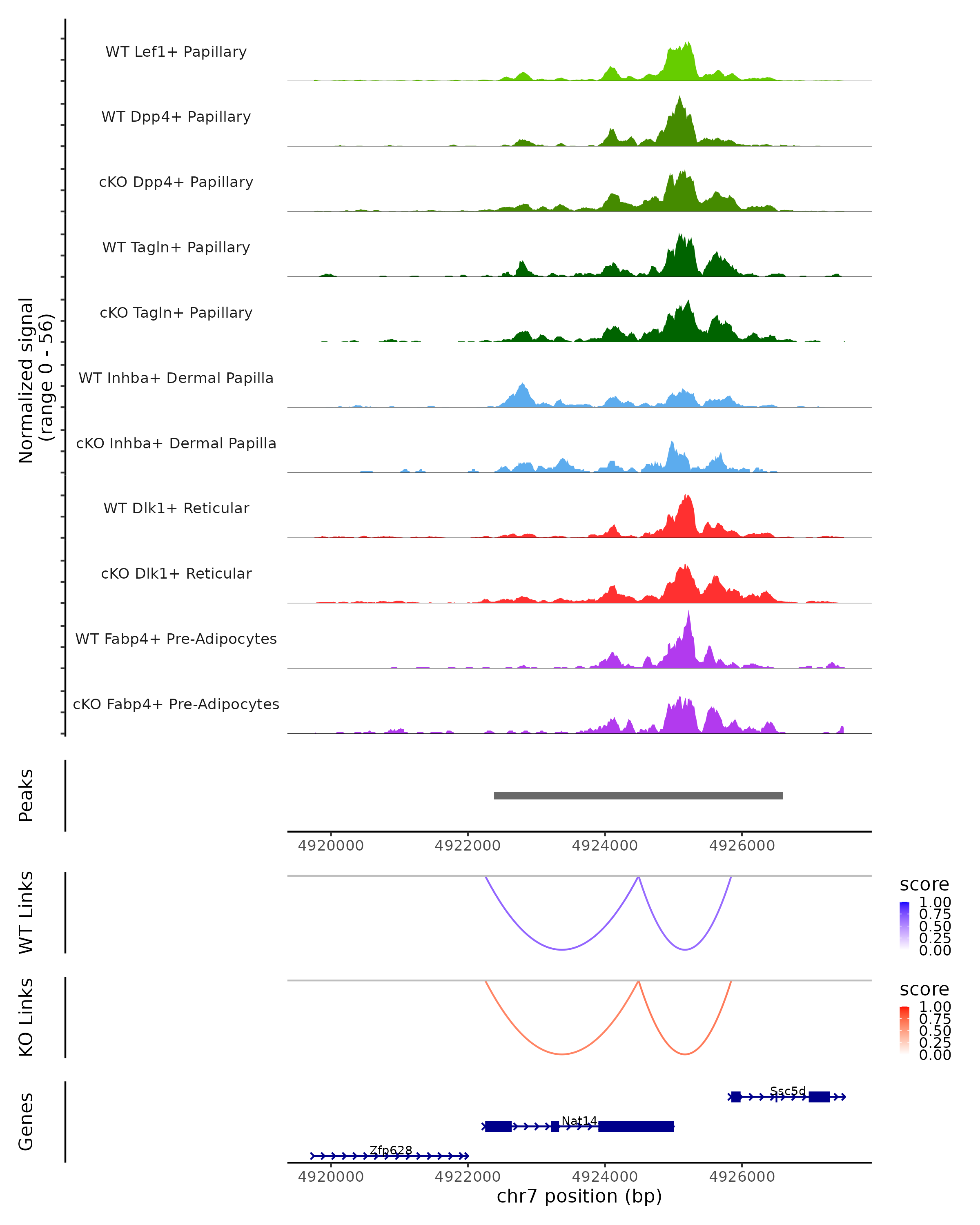 Normalized signal
(range 0 - 56)

WT Lef1+ Papillary

WT Dpp4+ Papillary

cKO Dpp4+ Papillary

WT Tagln+ Papillary

cKO Tagln+ Papillary

WT Inhba+ Dermal Papilla

cKO Inhba+ Dermal Papilla

WT Dlk1+ Reticular

cKO Dlk1+ Reticular

WT Fabp4+ Pre-Adipocytes

cKO Fabp4+ Pre-Adipocytes

Peaks

4920000 4922000 4924000 4926000

WT Links

score
1.00
0.75
0.50
0.25
0.00

KO Links

score
1.00
0.75
0.50
0.25
0.00

Genes

Ssc5d

Nat14

Zfp628

4920000 4922000 4924000 4926000

chr7 position (bp)